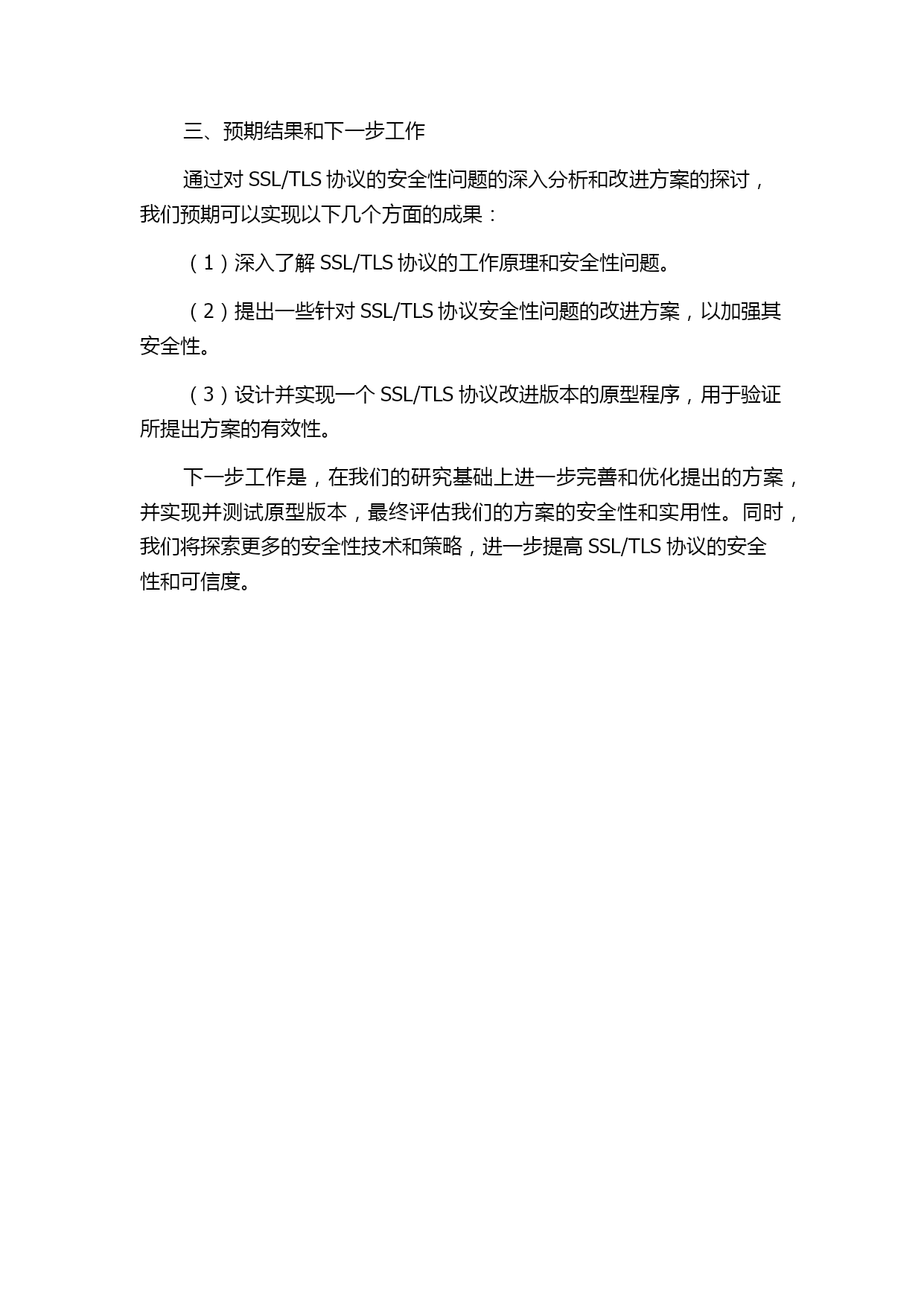 三、预期结果和下一步工作

通过对 SSL/TLS 协议的安全性问题的深入分析和改进方案的探讨，我们预期可以实现以下几个方面的成果：

（1）深入了解 SSL/TLS 协议的工作原理和安全性问题。

（2）提出一些针对 SSL/TLS 协议安全性问题的改进方案，以加强其安全性。

（3）设计并实现一个 SSL/TLS 协议改进版本的原型程序，用于验证所提出方案的有效性。

下一步工作是，在我们的研究基础上进一步完善和优化提出的方案，并实现并测试原型版本，最终评估我们的方案的安全性和实用性。同时，我们将探索更多的安全性技术和策略，进一步提高 SSL/TLS 协议的安全性和可信度。